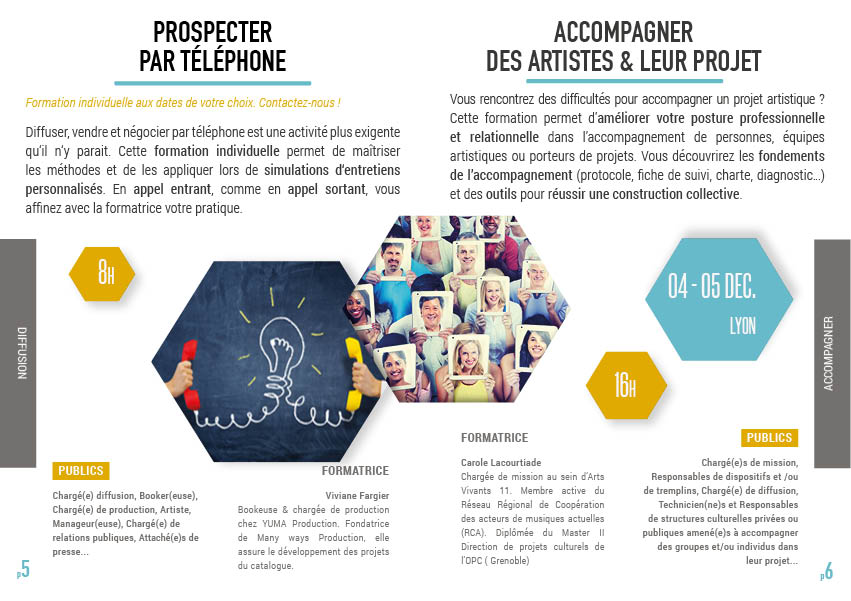 PROSPECTER PAR TÉLÉPHONE

Formation individuelle aux dates de votre choix. Contactez-nous !

Diffuser, vendre et négocier par téléphone est une activité plus exigente qu'il n'y parait. Cette formation individuelle permet de maîtriser les méthodes et de les appliquer lors de simulations d'entretiens personnalisés. En appel entrant, comme en appel sortant, vous affinez avec la formatrice votre pratique.

DIFFUSION

8H

PUBLICS

Chargé(e) diffusion, Booker(euse), Chargé(e) de production, Artiste, Manageur(euse), Chargé(e) de relations publiques, Attaché(e)s de presse...

FORMATRICE

Viviane Fargier
Bookeuse & chargée de production chez YUMA Production. Fondatrice de Many ways Production, elle assure le développement des projets du catalogue.

P5

ACCOMPAGNER DES ARTISTES & LEUR PROJET

Vous rencontrez des difficultés pour accompagner un projet artistique ? Cette formation permet d'améliorer votre posture professionnelle et relationnelle dans l'accompagnement de personnes, équipes artistiques ou porteurs de projets. Vous découvrirez les fondements de l'accompagnement (protocole, fiche de suivi, charte, diagnostic...) et des outils pour réussir une construction collective.

04 - 05 DEC. LYON

16H

ACCOMPAGNER

FORMATRICE

Carole Lacourtiade
Chargée de mission au sein d'Arts Vivants 11. Membre active du Réseau Régional de Coopération des acteurs de musiques actuelles (RCA). Diplômée du Master II Direction de projets culturels de l'OPC ( Grenoble)

PUBLICS

Chargé(e)s de mission, Responsables de dispositifs et /ou de tremplins, Chargé(e) de diffusion, Technicien(ne)s et Responsables de structures culturelles privées ou publiques amené(e)s à accompagner des groupes et/ou individus dans leur projet...

P6